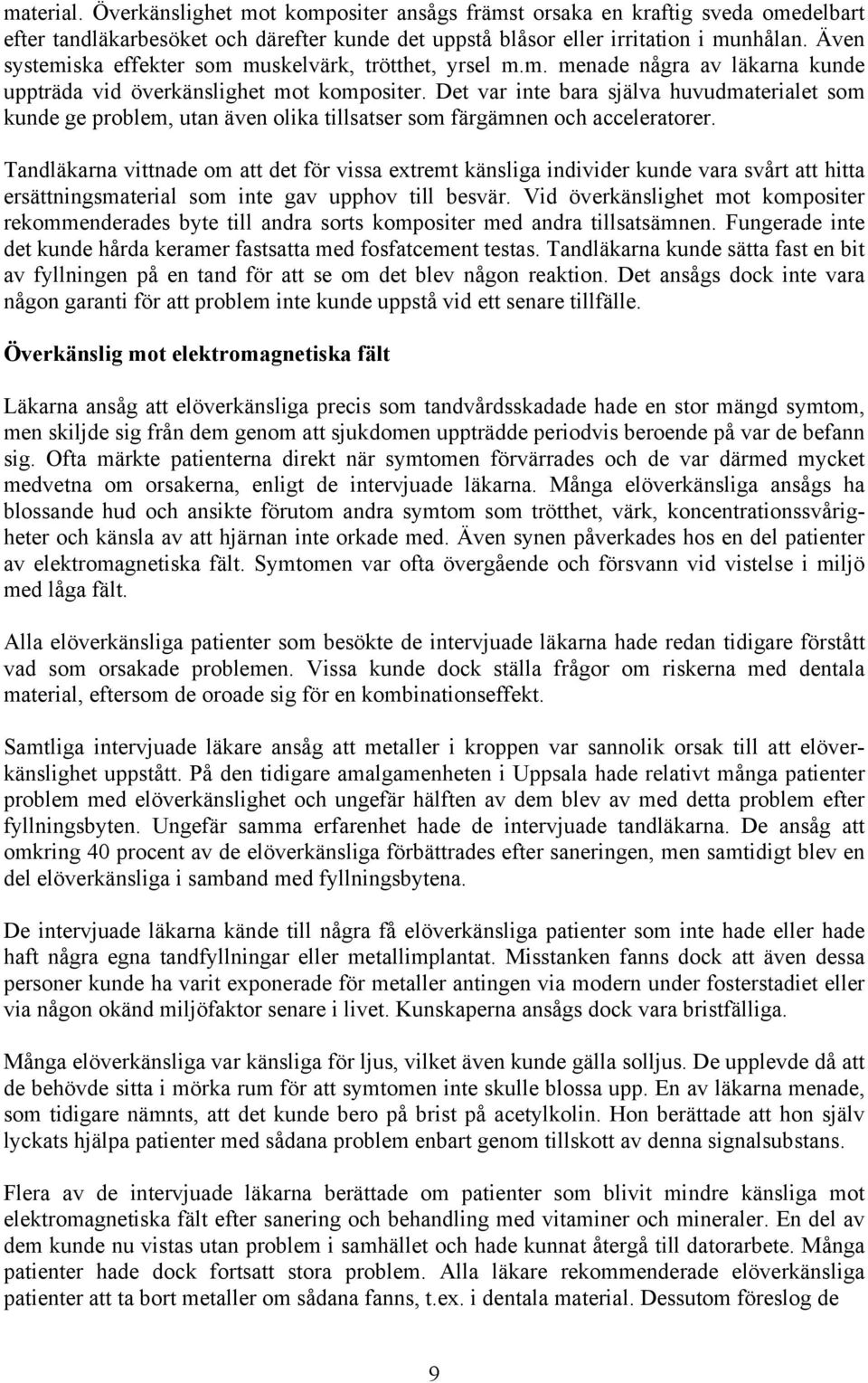 material. Överkänslighet mot kompositer ansågs främst orsaka en kraftig sveda omedelbart efter tandläkarbesöket och därefter kunde det uppstå blåsor eller irritation i munhålan. Även systemiska effekter som muskelvärk, trötthet, yrsel m.m. menade några av läkarna kunde uppträda vid överkänslighet mot kompositer. Det var inte bara själva huvudmaterialet som kunde ge problem, utan även olika tillsatser som färgämnen och acceleratorer.

Tandläkarna vittnade om att det för vissa extremt känsliga individer kunde vara svårt att hitta ersättningsmaterial som inte gav upphov till besvär. Vid överkänslighet mot kompositer rekommenderades byte till andra sorts kompositer med andra tillsatsämnen. Fungerade inte det kunde hårda keramer fastsatta med fosfatcement testas. Tandläkarna kunde sätta fast en bit av fyllningen på en tand för att se om det blev någon reaktion. Det ansågs dock inte vara någon garanti för att problem inte kunde uppstå vid ett senare tillfälle.

Överkänslig mot elektromagnetiska fält

Läkarna ansåg att elöverkänsliga precis som tandvårdsskadade hade en stor mängd symtom, men skiljde sig från dem genom att sjukdomen uppträdde periodvis beroende på var de befann sig. Ofta märkte patienterna direkt när symtomen förvärrades och de var därmed mycket medvetna om orsakerna, enligt de intervjuade läkarna. Många elöverkänsliga ansågs ha blossande hud och ansikte förutom andra symtom som trötthet, värk, koncentrationssvårigheter och känsla av att hjärnan inte orkade med. Även synen påverkades hos en del patienter av elektromagnetiska fält. Symtomen var ofta övergående och försvann vid vistelse i miljö med låga fält.

Alla elöverkänsliga patienter som besökte de intervjuade läkarna hade redan tidigare förstått vad som orsakade problemen. Vissa kunde dock ställa frågor om riskerna med dentala material, eftersom de oroade sig för en kombinationseffekt.

Samtliga intervjuade läkare ansåg att metaller i kroppen var sannolik orsak till att elöverkänslighet uppstått. På den tidigare amalgamenheten i Uppsala hade relativt många patienter problem med elöverkänslighet och ungefär hälften av dem blev av med detta problem efter fyllningsbyten. Ungefär samma erfarenhet hade de intervjuade tandläkarna. De ansåg att omkring 40 procent av de elöverkänsliga förbättrades efter saneringen, men samtidigt blev en del elöverkänsliga i samband med fyllningsbytena.

De intervjuade läkarna kände till några få elöverkänsliga patienter som inte hade eller hade haft några egna tandfyllningar eller metallimplantat. Misstanken fanns dock att även dessa personer kunde ha varit exponerade för metaller antingen via modern under fosterstadiet eller via någon okänd miljöfaktor senare i livet. Kunskaperna ansågs dock vara bristfälliga.

Många elöverkänsliga var känsliga för ljus, vilket även kunde gälla solljus. De upplevde då att de behövde sitta i mörka rum för att symtomen inte skulle blossa upp. En av läkarna menade, som tidigare nämnts, att det kunde bero på brist på acetylkolin. Hon berättade att hon själv lyckats hjälpa patienter med sådana problem enbart genom tillskott av denna signalsubstans.

Flera av de intervjuade läkarna berättade om patienter som blivit mindre känsliga mot elektromagnetiska fält efter sanering och behandling med vitaminer och mineraler. En del av dem kunde nu vistas utan problem i samhället och hade kunnat återgå till datorarbete. Många patienter hade dock fortsatt stora problem. Alla läkare rekommenderade elöverkänsliga patienter att ta bort metaller om sådana fanns, t.ex. i dentala material. Dessutom föreslog de

9